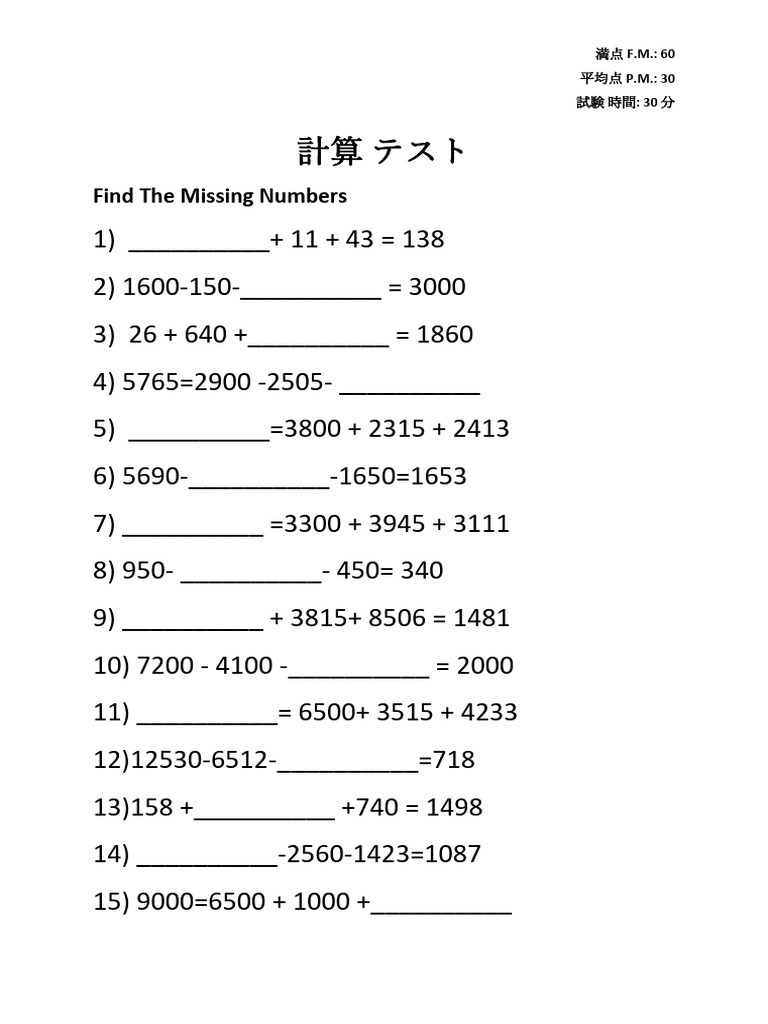 満点 F.M.: 60
平均点 P.M.: 30
試験 時間: 30 分

計算 テスト

Find The Missing Numbers

1) ___________+ 11 + 43 = 138

2) 1600-150-___________ = 3000

3) 26 + 640 +___________ = 1860

4) 5765=2900 -2505- ___________

5) ___________=3800 + 2315 + 2413

6) 5690-___________-1650=1653

7) ___________ =3300 + 3945 + 3111

8) 950- ___________- 450= 340

9) ___________ + 3815+ 8506 = 1481

10) 7200 - 4100 -___________ = 2000

11) ___________= 6500+ 3515 + 4233

12)12530-6512-___________=718

13)158 +___________ +740 = 1498

14) ___________-2560-1423=1087

15) 9000=6500 + 1000 +___________